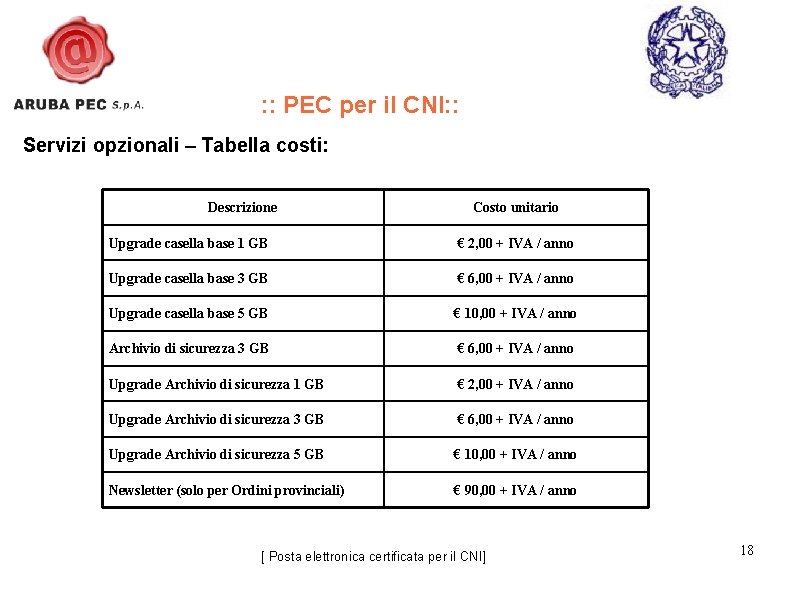 @

ARUBA PEC S.p.A.

:: PEC per il CNI::

Servizi opzionali – Tabella costi:

| Descrizione | Costo unitario |
|---|---|
| Upgrade casella base 1 GB | € 2,00 + IVA / anno |
| Upgrade casella base 3 GB | € 6,00 + IVA / anno |
| Upgrade casella base 5 GB | € 10,00 + IVA / anno |
| Archivio di sicurezza 3 GB | € 6,00 + IVA / anno |
| Upgrade Archivio di sicurezza 1 GB | € 2,00 + IVA / anno |
| Upgrade Archivio di sicurezza 3 GB | € 6,00 + IVA / anno |
| Upgrade Archivio di sicurezza 5 GB | € 10,00 + IVA / anno |
| Newsletter (solo per Ordini provinciali) | € 90,00 + IVA / anno |

[ Posta elettronica certificata per il CNI]

18